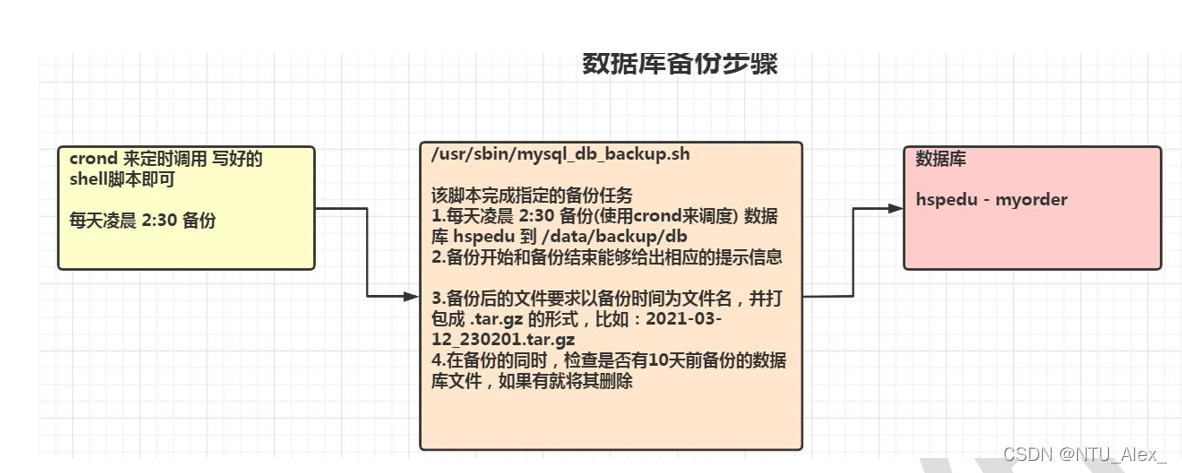 数据库备份步骤

crond 来定时调用 写好的 shell脚本即可

每天凌晨 2:30 备份

/usr/sbin/mysql_db_backup.sh

该脚本完成指定的备份任务
1.每天凌晨 2:30 备份(使用crond来调度) 数据库 hspedu 到 /data/backup/db
2.备份开始和备份结束能够给出相应的提示信息

3.备份后的文件要求以备份时间为文件名，并打包成 .tar.gz 的形式，比如：2021-03-12_230201.tar.gz
4.在备份的同时，检查是否有10天前备份的数据库文件，如果有就将其删除

数据库

hspedu - myorder

CSDN @NTU_Alex_